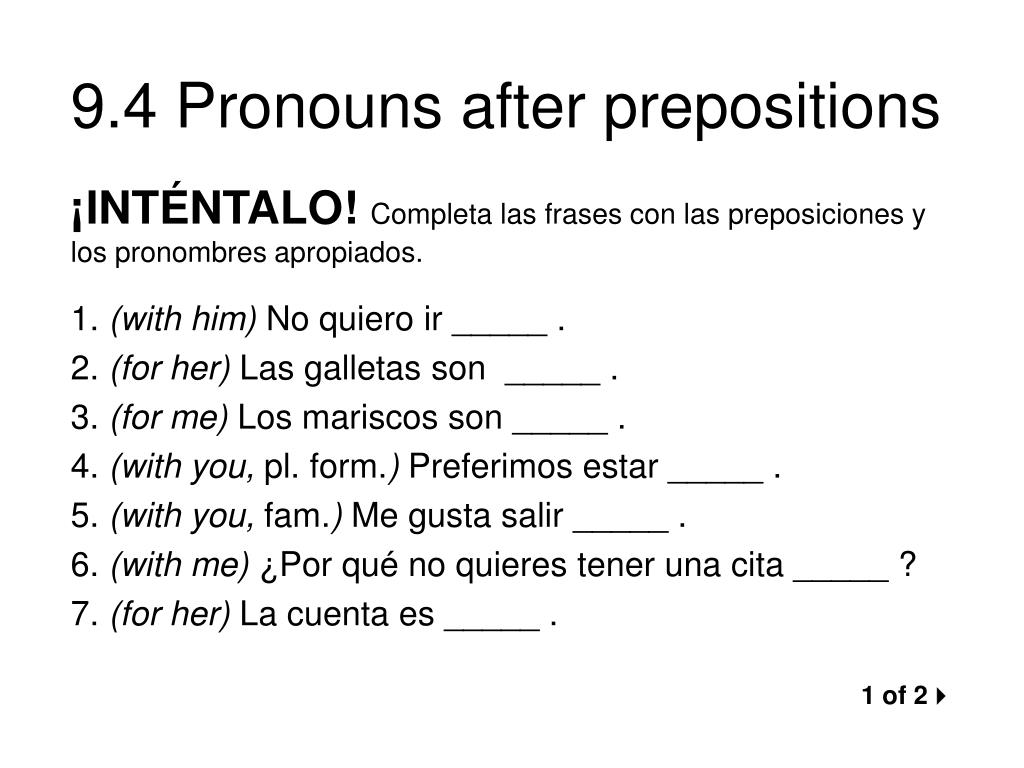 9.4 Pronouns after prepositions

¡INTÉNTALO! Completa las frases con las preposiciones y los pronombres apropiados.

1. (with him) No quiero ir _____ .
2. (for her) Las galletas son _____ .
3. (for me) Los mariscos son _____ .
4. (with you, pl. form.) Preferimos estar _____ .
5. (with you, fam.) Me gusta salir _____ .
6. (with me) ¿Por qué no quieres tener una cita _____ ?
7. (for her) La cuenta es _____ .

1 of 2